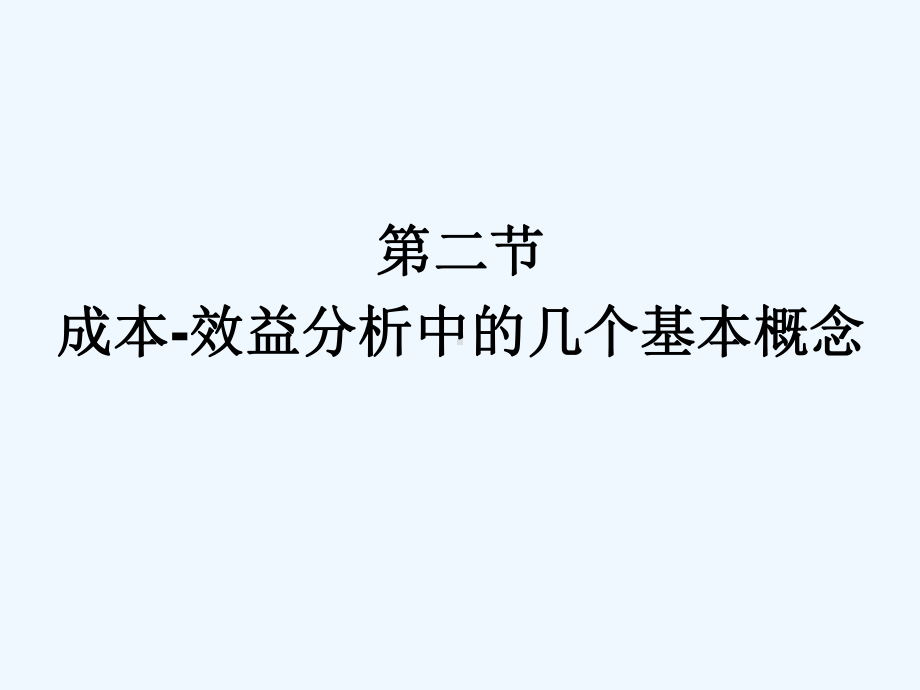 第二节
成本-效益分析中的几个基本概念